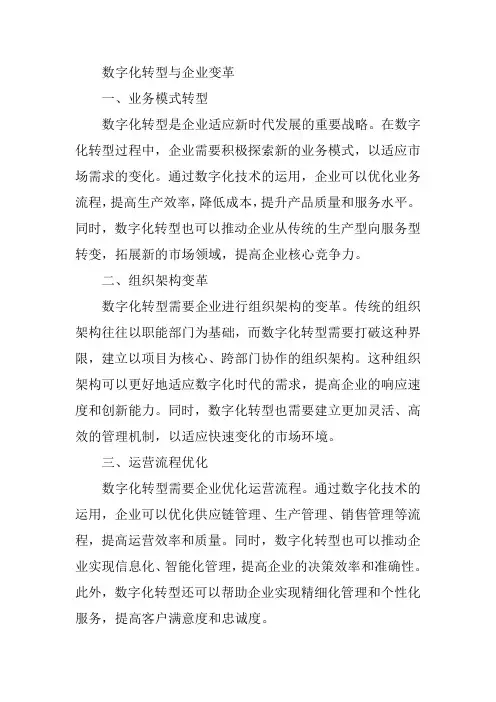 数字化转型与企业变革

一、业务模式转型

数字化转型是企业适应新时代发展的重要战略。在数字化转型过程中，企业需要积极探索新的业务模式，以适应市场需求的变化。通过数字化技术的运用，企业可以优化业务流程，提高生产效率，降低成本，提升产品质量和服务水平。同时，数字化转型也可以推动企业从传统的生产型向服务型转变，拓展新的市场领域，提高企业核心竞争力。

二、组织架构变革

数字化转型需要企业进行组织架构的变革。传统的组织架构往往以职能部门为基础，而数字化转型需要打破这种界限，建立以项目为核心、跨部门协作的组织架构。这种组织架构可以更好地适应数字化时代的需求，提高企业的响应速度和创新能力。同时，数字化转型也需要建立更加灵活、高效的管理机制，以适应快速变化的市场环境。

三、运营流程优化

数字化转型需要企业优化运营流程。通过数字化技术的运用，企业可以优化供应链管理、生产管理、销售管理等流程，提高运营效率和质量。同时，数字化转型也可以推动企业实现信息化、智能化管理，提高企业的决策效率和准确性。此外，数字化转型还可以帮助企业实现精细化管理和个性化服务，提高客户满意度和忠诚度。